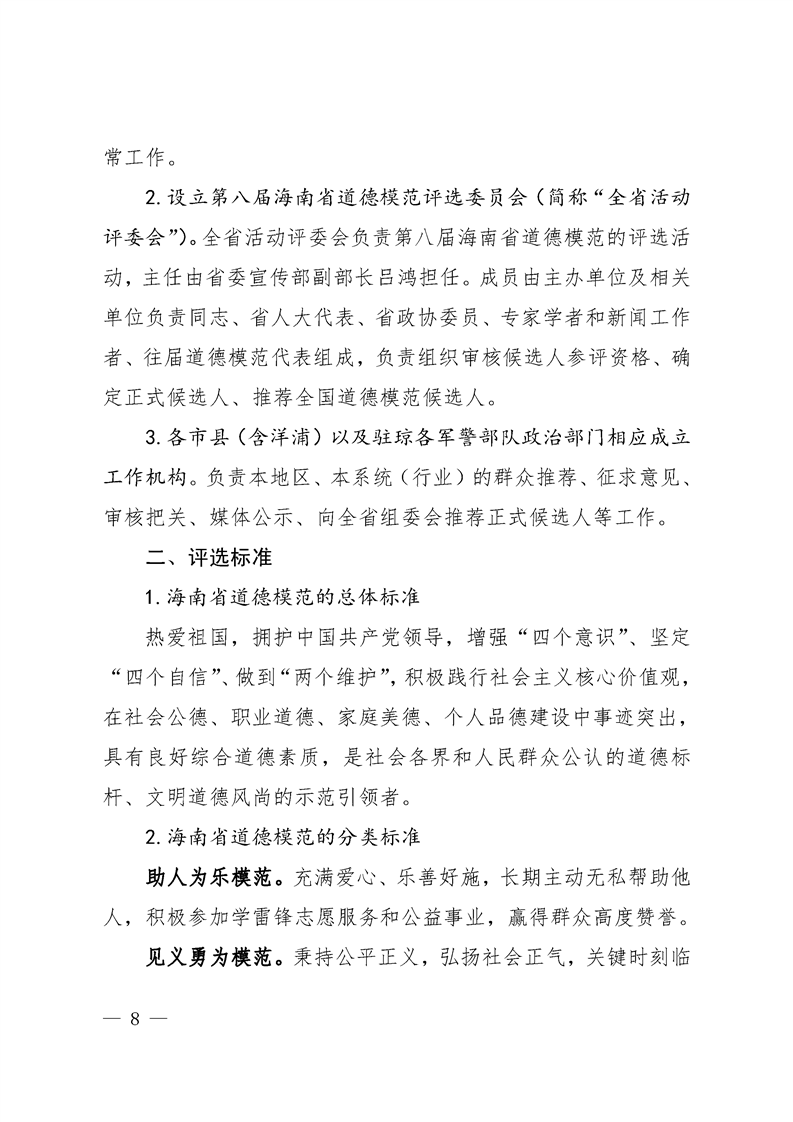 常工作。

2.设立第八届海南省道德模范评选委员会（简称“全省活动评委会”）。全省活动评委会负责第八届海南省道德模范的评选活动，主任由省委宣传部副部长吕鸿担任。成员由主办单位及相关单位负责同志、省人大代表、省政协委员、专家学者和新闻工作者、往届道德模范代表组成，负责组织审核候选人参评资格、确定正式候选人、推荐全国道德模范候选人。

3.各市县（含洋浦）以及驻琼各军警部队政治部门相应成立工作机构。负责本地区、本系统（行业）的群众推荐、征求意见、审核把关、媒体公示、向全省组委会推荐正式候选人等工作。

二、评选标准

1.海南省道德模范的总体标准

热爱祖国，拥护中国共产党领导，增强“四个意识”、坚定“四个自信”、做到“两个维护”，积极践行社会主义核心价值观，在社会公德、职业道德、家庭美德、个人品德建设中事迹突出，具有良好综合道德素质，是社会各界和人民群众公认的道德标杆、文明道德风尚的示范引领者。

2.海南省道德模范的分类标准

助人为乐模范。充满爱心、乐善好施，长期主动无私帮助他人，积极参加学雷锋志愿服务和公益事业，赢得群众高度赞誉。

见义勇为模范。秉持公平正义，弘扬社会正气，关键时刻临

— 8 —